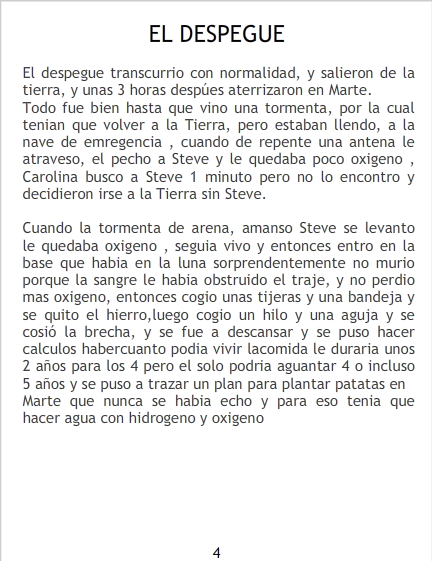 EL DESPEGUE

El despegue transcurrio con normalidad, y salieron de la tierra, y unas 3 horas despúes aterrizaron en Marte.
Todo fue bien hasta que vino una tormenta, por la cual tenian que volver a la Tierra, pero estaban llendo, a la nave de emregencia , cuando de repente una antena le atraveso, el pecho a Steve y le quedaba poco oxigeno , Carolina busco a Steve 1 minuto pero no lo encontro y decidieron irse a la Tierra sin Steve.

Cuando la tormenta de arena, amanso Steve se levanto le quedaba oxigeno , seguia vivo y entonces entro en la base que habia en la luna sorprendentemente no murio porque la sangre le habia obstruido el traje, y no perdio mas oxigeno, entonces cogio unas tijeras y una bandeja y se quito el hierro,luego cogio un hilo y una aguja y se cosió la brecha, y se fue a descansar y se puso hacer calculos habercuanto podia vivir lacomida le duraria unos 2 años para los 4 pero el solo podria aguantar 4 o incluso 5 años y se puso a trazar un plan para plantar patatas en Marte que nunca se habia echo y para eso tenia que hacer agua con hidrogeno y oxigeno

4